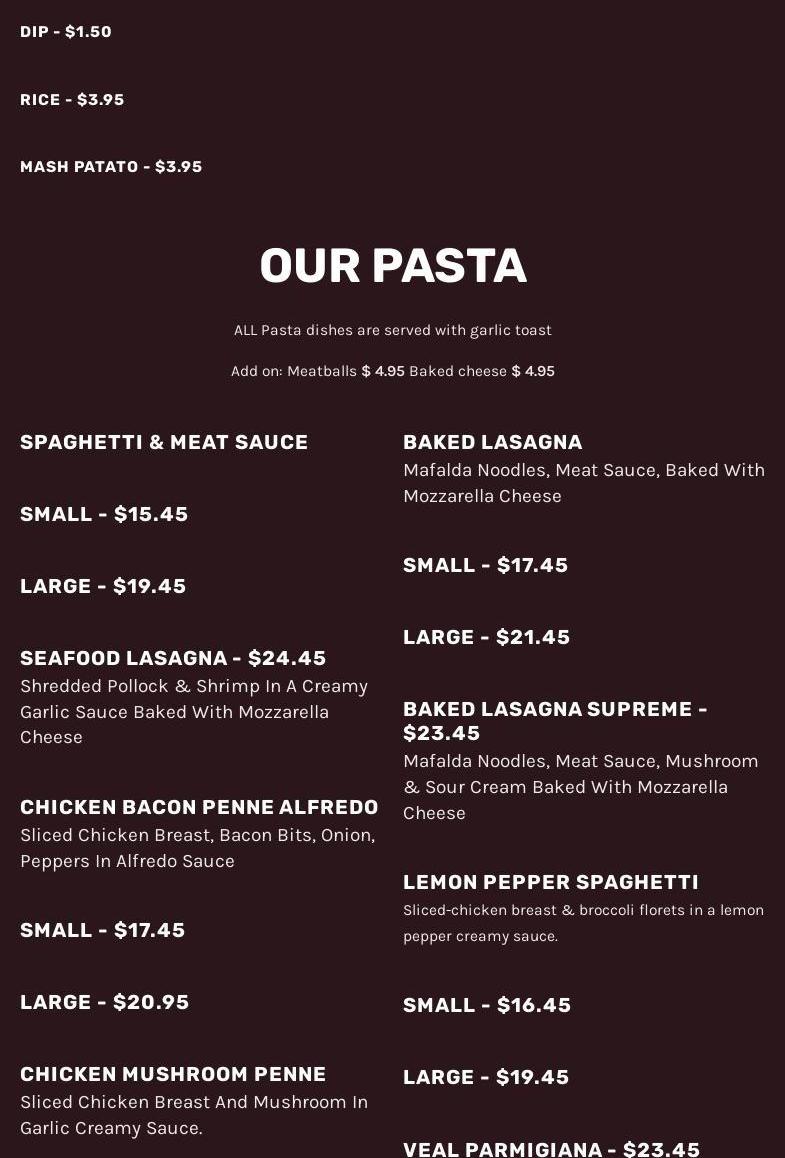 DIP - $1.50

RICE - $3.95

MASH PATATO - $3.95

OUR PASTA

ALL Pasta dishes are served with garlic toast

Add on: Meatballs $ 4.95 Baked cheese $ 4.95

SPAGHETTI & MEAT SAUCE

SMALL - $15.45

LARGE - $19.45

SEAFOOD LASAGNA - $24.45
Shredded Pollock & Shrimp In A Creamy Garlic Sauce Baked With Mozzarella Cheese

CHICKEN BACON PENNE ALFREDO
Sliced Chicken Breast, Bacon Bits, Onion, Peppers In Alfredo Sauce

SMALL - $17.45

LARGE - $20.95

CHICKEN MUSHROOM PENNE
Sliced Chicken Breast And Mushroom In Garlic Creamy Sauce.

BAKED LASAGNA
Mafalda Noodles, Meat Sauce, Baked With Mozzarella Cheese

SMALL - $17.45

LARGE - $21.45

BAKED LASAGNA SUPREME - $23.45
Mafalda Noodles, Meat Sauce, Mushroom & Sour Cream Baked With Mozzarella Cheese

LEMON PEPPER SPAGHETTI
Sliced-chicken breast & broccoli florets in a lemon pepper creamy sauce.

SMALL - $16.45

LARGE - $19.45

VEAL PARMIGIANA - $23.45